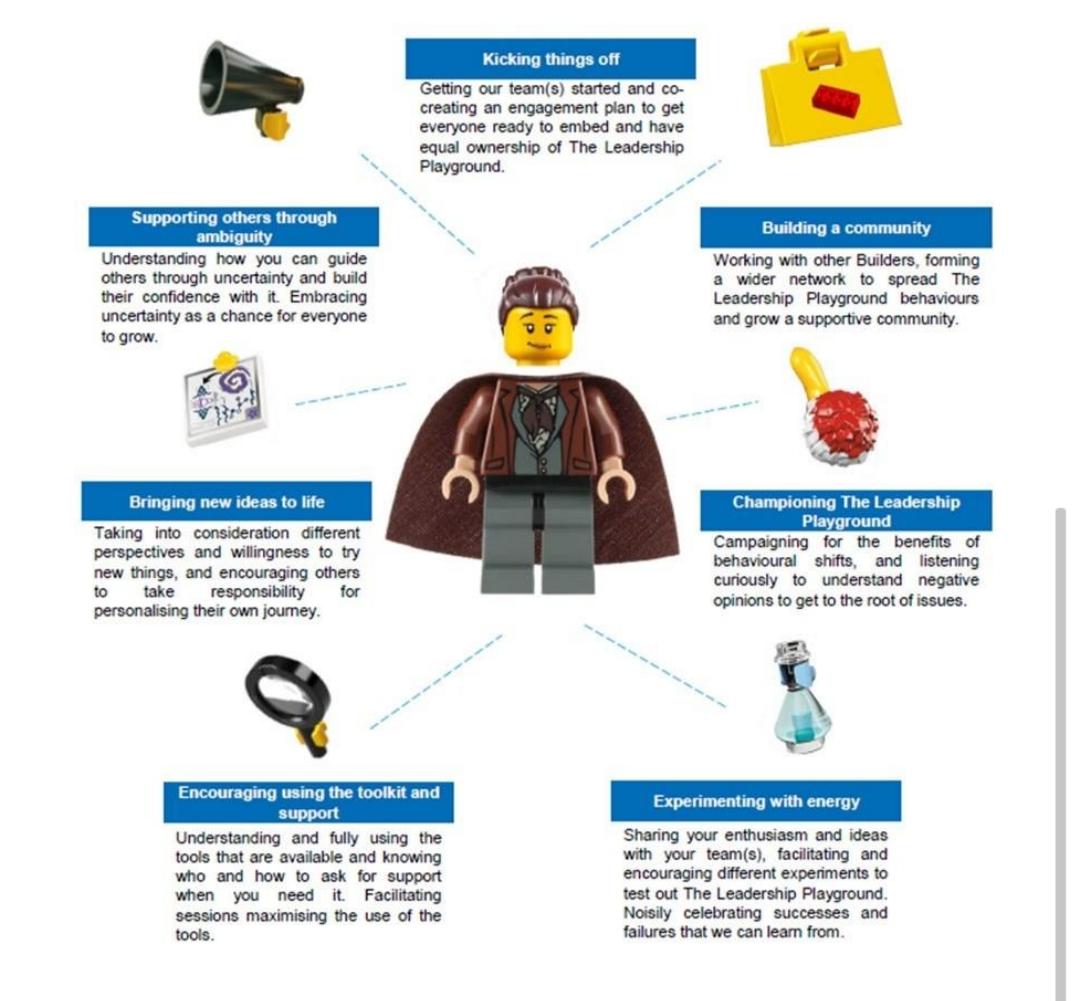 Kicking things off

Getting our team(s) started and co-creating an engagement plan to get everyone ready to embed and have equal ownership of The Leadership Playground.

Supporting others through ambiguity

Understanding how you can guide others through uncertainty and build their confidence with it. Embracing uncertainty as a chance for everyone to grow.

Building a community

Working with other Builders, forming a wider network to spread The Leadership Playground behaviours and grow a supportive community.

Bringing new ideas to life

Taking into consideration different perspectives and willingness to try new things, and encouraging others to take responsibility for personalising their own journey.

Championing The Leadership Playground

Campaigning for the benefits of behavioural shifts, and listening curiously to understand negative opinions to get to the root of issues.

Encouraging using the toolkit and support

Understanding and fully using the tools that are available and knowing who and how to ask for support when you need it. Facilitating sessions maximising the use of the tools.

Experimenting with energy

Sharing your enthusiasm and ideas with your team(s), facilitating and encouraging different experiments to test out The Leadership Playground. Noisily celebrating successes and failures that we can learn from.